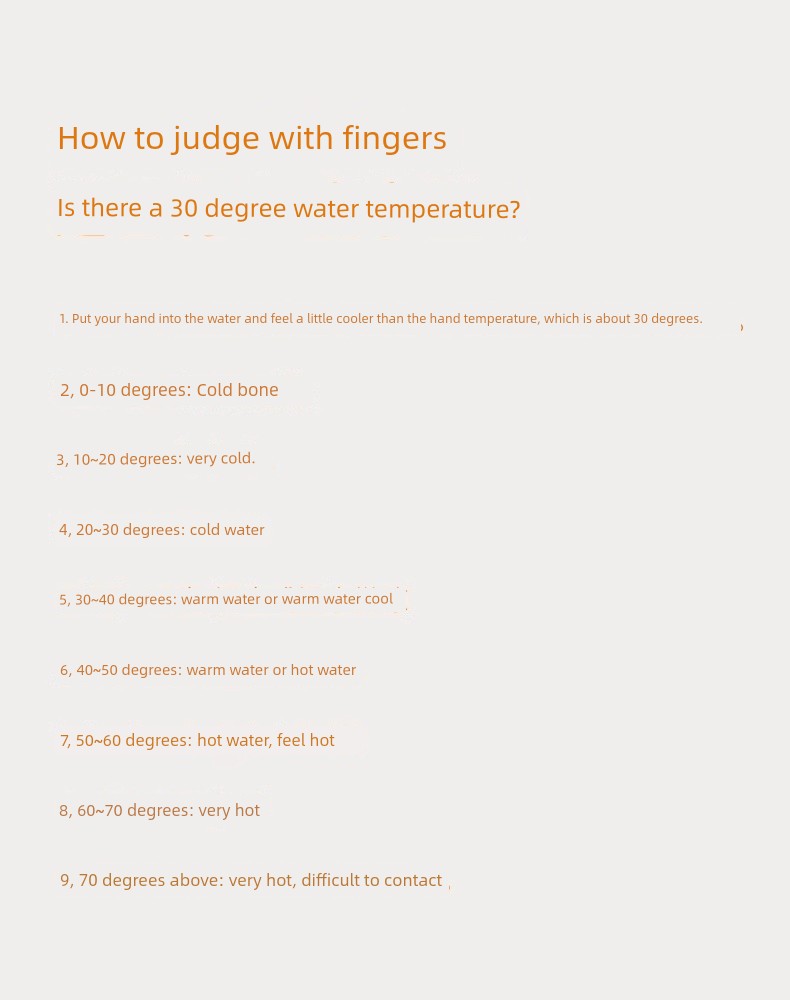 How to judge with fingers

Is there a 30 degree water temperature?

1. Put your hand into the water and feel a little cooler than the hand temperature, which is about 30 degrees.

2, 0-10 degrees: Cold bone

3, 10~20 degrees: very cold.

4, 20~30 degrees: cold water

5, 30~40 degrees: warm water or warm water cool

6, 40~50 degrees: warm water or hot water

7, 50~60 degrees: hot water, feel hot

8, 60~70 degrees: very hot

9, 70 degrees above: very hot, difficult to contact